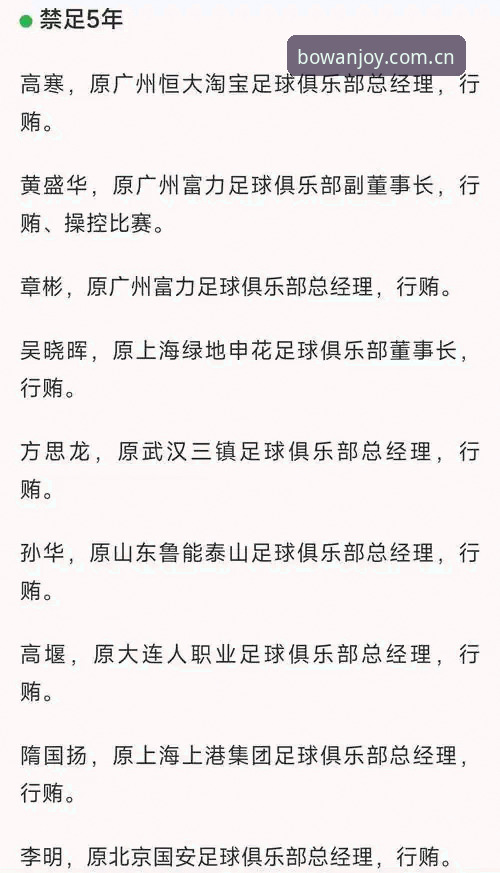 禁足5年

bowanjoy.com.cn

高寒，原广州恒大淘宝足球俱乐部总经理，行贿。

黄盛华，原广州富力足球俱乐部副董事长，行贿、操控比赛。

章彬，原广州富力足球俱乐部总经理，行贿。

吴晓晖，原上海绿地申花足球俱乐部董事长，行贿。

方思龙，原武汉三镇足球俱乐部总经理，行贿。

孙华，原山东鲁能泰山足球俱乐部总经理，行贿。

高堰，原大连人职业足球俱乐部总经理，行贿。

隋国扬，原上海上港集团足球俱乐部总经理，行贿。

李明，原北京国安足球俱乐部总经理，行贿。